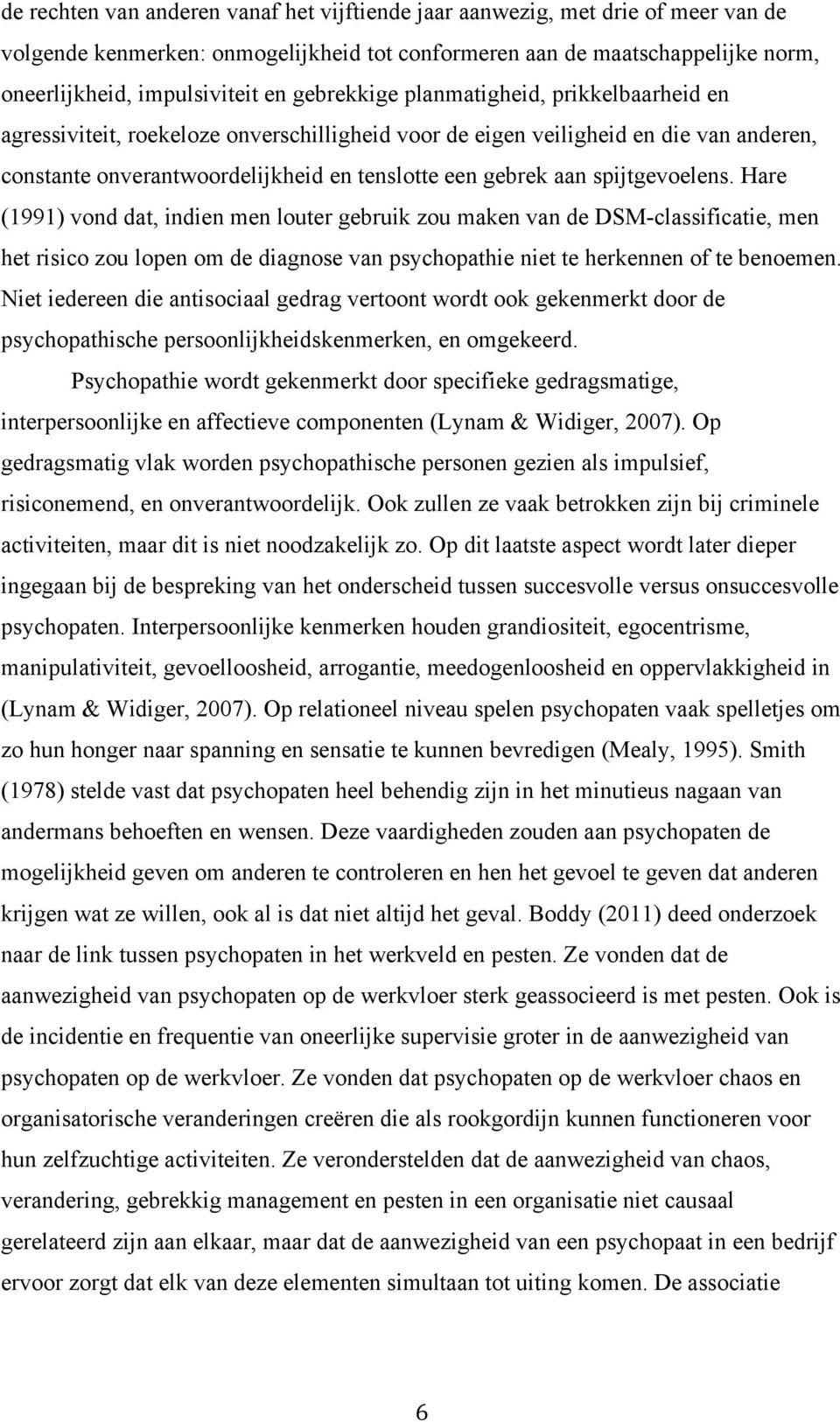 de rechten van anderen vanaf het vijftiende jaar aanwezig, met drie of meer van de volgende kenmerken: onmogelijkheid tot conformeren aan de maatschappelijke norm, oneerlijkheid, impulsiviteit en gebrekkige planmatigheid, prikkelbaarheid en agressiviteit, roekeloze onverschilligheid voor de eigen veiligheid en die van anderen, constante onverantwoordelijkheid en tenslotte een gebrek aan spijtgevoelens. Hare (1991) vond dat, indien men louter gebruik zou maken van de DSM-classificatie, men het risico zou lopen om de diagnose van psychopathie niet te herkennen of te benoemen. Niet iedereen die antisociaal gedrag vertoont wordt ook gekenmerkt door de psychopathische persoonlijkheidskenmerken, en omgekeerd.

Psychopathie wordt gekenmerkt door specifieke gedragsmatige, interpersoonlijke en affectieve componenten (Lynam & Widiger, 2007). Op gedragsmatig vlak worden psychopathische personen gezien als impulsief, risiconemend, en onverantwoordelijk. Ook zullen ze vaak betrokken zijn bij criminele activiteiten, maar dit is niet noodzakelijk zo. Op dit laatste aspect wordt later dieper ingegaan bij de bespreking van het onderscheid tussen succesvolle versus onsuccesvolle psychopaten. Interpersoonlijke kenmerken houden grandiositeit, egocentrisme, manipulativiteit, gevoelloosheid, arrogantie, meedogenloosheid en oppervlakkigheid in (Lynam & Widiger, 2007). Op relationeel niveau spelen psychopaten vaak spelletjes om zo hun honger naar spanning en sensatie te kunnen bevredigen (Mealy, 1995). Smith (1978) stelde vast dat psychopaten heel behendig zijn in het minutieus nagaan van andermans behoeften en wensen. Deze vaardigheden zouden aan psychopaten de mogelijkheid geven om anderen te controleren en hen het gevoel te geven dat anderen krijgen wat ze willen, ook al is dat niet altijd het geval. Boddy (2011) deed onderzoek naar de link tussen psychopaten in het werkveld en pesten. Ze vonden dat de aanwezigheid van psychopaten op de werkvloer sterk geassocieerd is met pesten. Ook is de incidentie en frequentie van oneerlijke supervisie groter in de aanwezigheid van psychopaten op de werkvloer. Ze vonden dat psychopaten op de werkvloer chaos en organisatorische veranderingen creëren die als rookgordijn kunnen functioneren voor hun zelfzuchtige activiteiten. Ze veronderstelden dat de aanwezigheid van chaos, verandering, gebrekkig management en pesten in een organisatie niet causaal gerelateerd zijn aan elkaar, maar dat de aanwezigheid van een psychopaat in een bedrijf ervoor zorgt dat elk van deze elementen simultaan tot uiting komen. De associatie

6